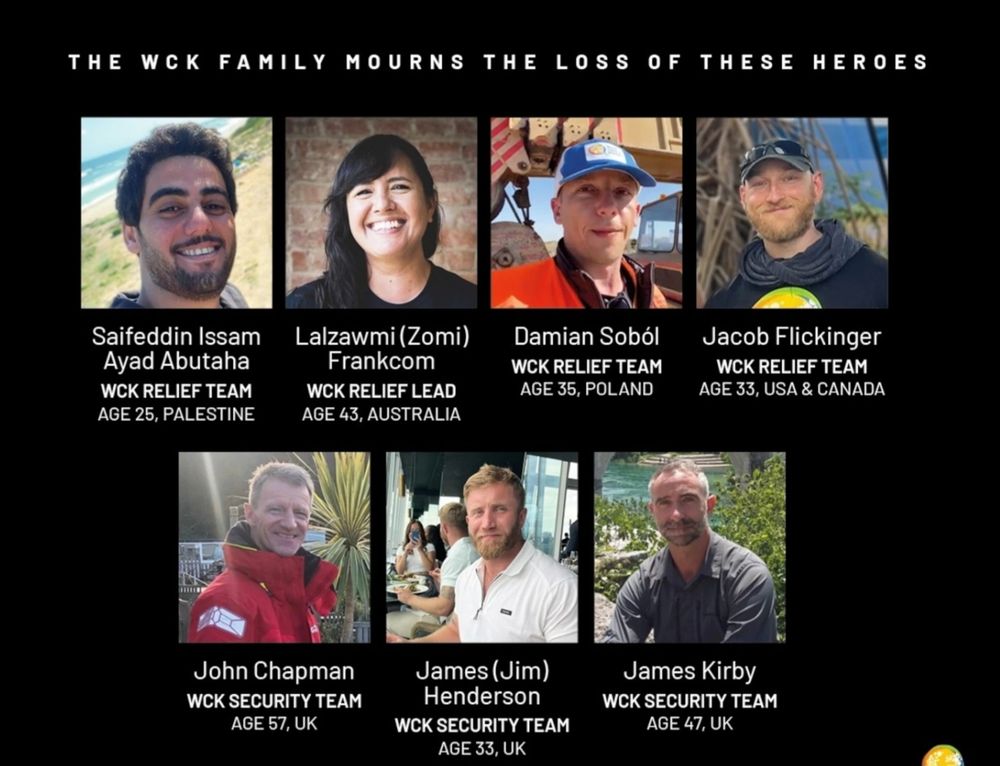 THE WCK FAMILY MOURNS THE LOSS OF THESE HEROES

Saifeddin Issam Ayad Abutaha
WCK RELIEF TEAM
AGE 25, PALESTINE

Lalzawmi (Zomi) Frankcom
WCK RELIEF LEAD
AGE 43, AUSTRALIA

Damian Soból
WCK RELIEF TEAM
AGE 35, POLAND

Jacob Flickinger
WCK RELIEF TEAM
AGE 33, USA & CANADA

John Chapman
WCK SECURITY TEAM
AGE 57, UK

James (Jim) Henderson
WCK SECURITY TEAM
AGE 33, UK

James Kirby
WCK SECURITY TEAM
AGE 47, UK